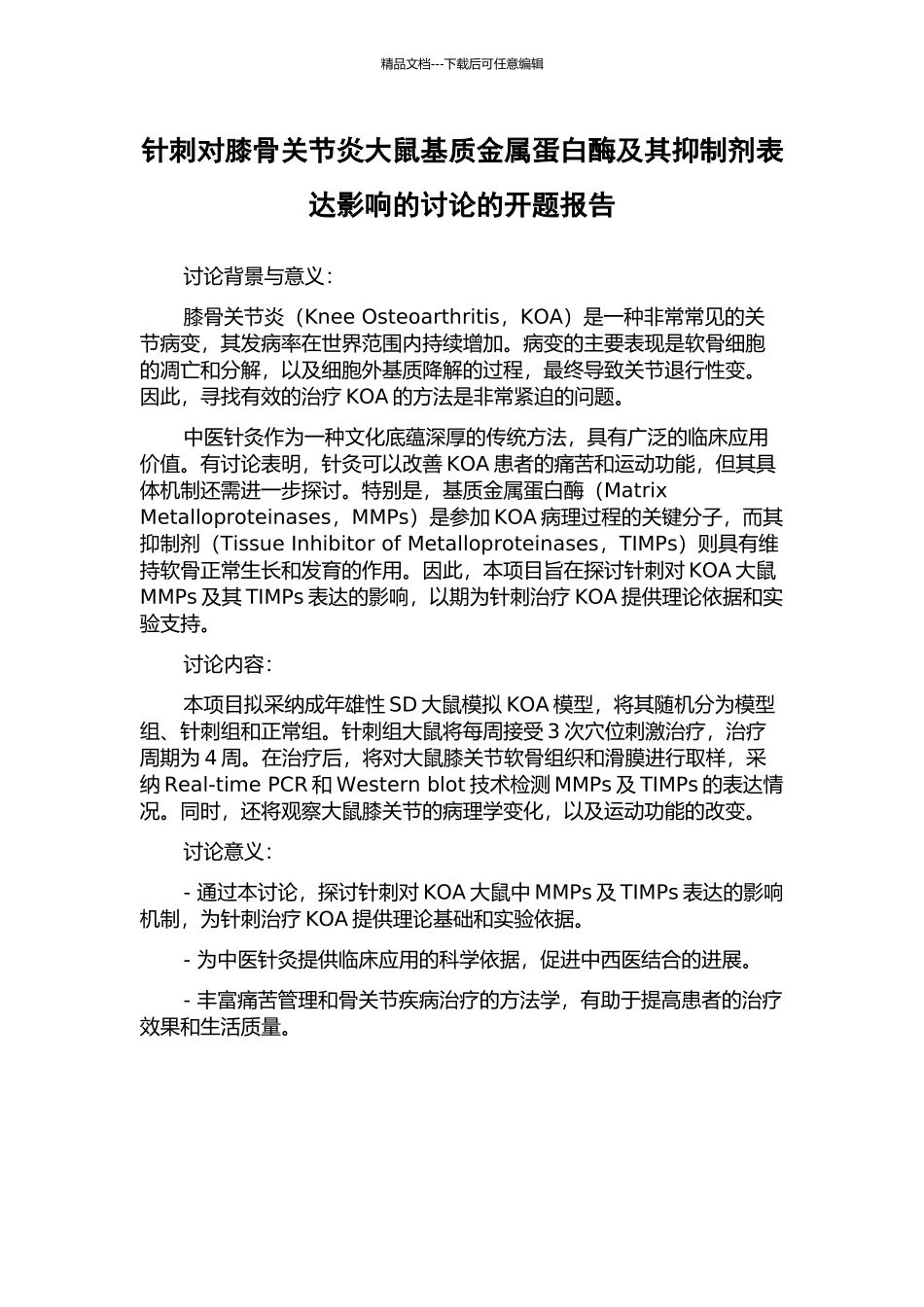 精品文档---下载后可任意编辑

针刺对膝骨关节炎大鼠基质金属蛋白酶及其抑制剂表达影响的讨论的开题报告

讨论背景与意义：

膝骨关节炎（Knee Osteoarthritis，KOA）是一种非常常见的关节病变，其发病率在世界范围内持续增加。病变的主要表现是软骨细胞的凋亡和分解，以及细胞外基质降解的过程，最终导致关节退行性变。因此，寻找有效的治疗 KOA 的方法是非常紧迫的问题。

中医针灸作为一种文化底蕴深厚的传统方法，具有广泛的临床应用价值。有讨论表明，针灸可以改善 KOA 患者的痛苦和运动功能，但其具体机制还需进一步探讨。特别是，基质金属蛋白酶（Matrix Metalloproteinases，MMPs）是参加 KOA 病理过程的关键分子，而其抑制剂（Tissue Inhibitor of Metalloproteinases，TIMPs）则具有维持软骨正常生长和发育的作用。因此，本项目旨在探讨针刺对 KOA 大鼠 MMPs 及其 TIMPs 表达的影响，以期为针刺治疗 KOA 提供理论依据和实验支持。

讨论内容：

本项目拟采纳成年雄性 SD 大鼠模拟 KOA 模型，将其随机分为模型组、针刺组和正常组。针刺组大鼠将每周接受 3 次穴位刺激治疗，治疗周期为 4 周。在治疗后，将对大鼠膝关节软骨组织和滑膜进行取样，采纳 Real-time PCR 和 Western blot 技术检测 MMPs 及 TIMPs 的表达情况。同时，还将观察大鼠膝关节的病理学变化，以及运动功能的改变。

讨论意义：

- 通过本讨论，探讨针刺对 KOA 大鼠中 MMPs 及 TIMPs 表达的影响机制，为针刺治疗 KOA 提供理论基础和实验依据。

- 为中医针灸提供临床应用的科学依据，促进中西医结合的进展。

- 丰富痛苦管理和骨关节疾病治疗的方法学，有助于提高患者的治疗效果和生活质量。